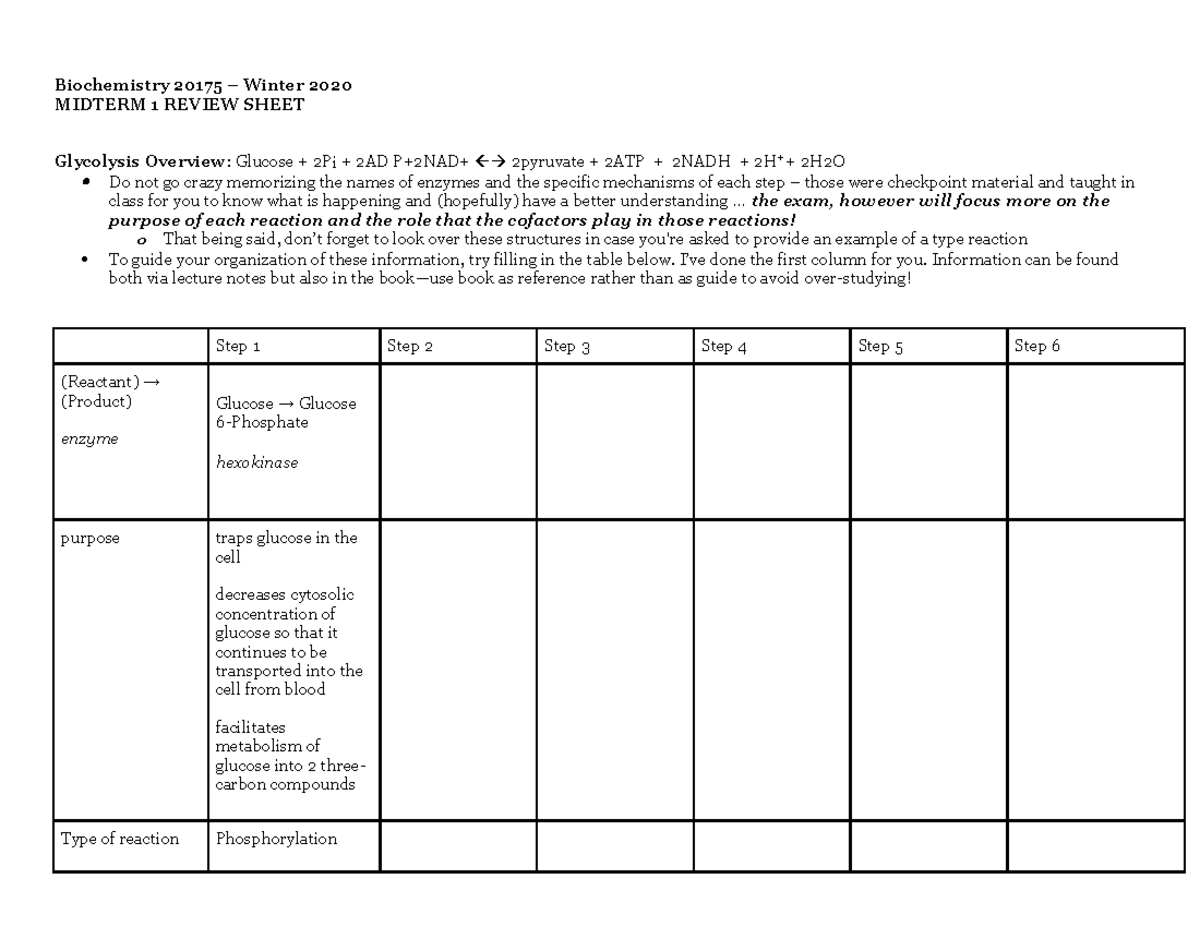 Biochemistry 20175 – Winter 2020
MIDTERM 1 REVIEW SHEET

Glycolysis Overview: Glucose + 2Pi + 2AD P+2NAD+ ←→ 2pyruvate + 2ATP + 2NADH + 2H$^{+}$+ 2H2O

• Do not go crazy memorizing the names of enzymes and the specific mechanisms of each step – those were checkpoint material and taught in class for you to know what is happening and (hopefully) have a better understanding … the exam, however will focus more on the purpose of each reaction and the role that the cofactors play in those reactions!
o That being said, don't forget to look over these structures in case you're asked to provide an example of a type reaction
• To guide your organization of these information, try filling in the table below. I've done the first column for you. Information can be found both via lecture notes but also in the book—use book as reference rather than as guide to avoid over-studying!

| | Step 1 | Step 2 | Step 3 | Step 4 | Step 5 | Step 6 |
|---|---|---|---|---|---|---|
| (Reactant) → (Product) enzyme | Glucose → Glucose 6-Phosphate hexokinase | | | | | |
| purpose | traps glucose in the cell decreases cytosolic concentration of glucose so that it continues to be transported into the cell from blood facilitates metabolism of glucose into 2 three-carbon compounds | | | | | |
| Type of reaction | Phosphorylation | | | | | |